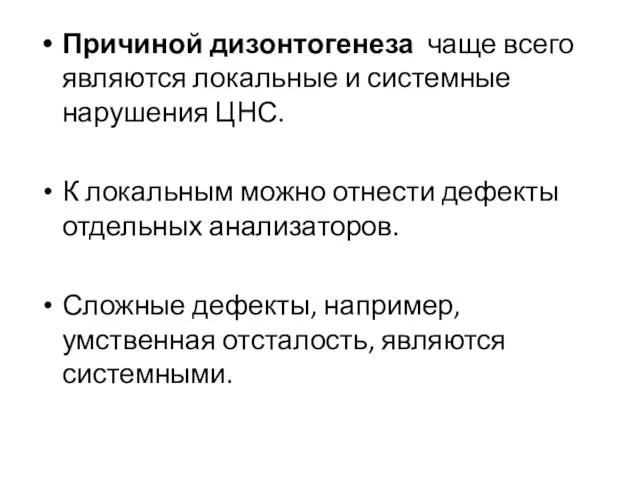 • Причиной дизонтогенеза чаще всего являются локальные и системные нарушения ЦНС.

• К локальным можно отнести дефекты отдельных анализаторов.

• Сложные дефекты, например, умственная отсталость, являются системными.